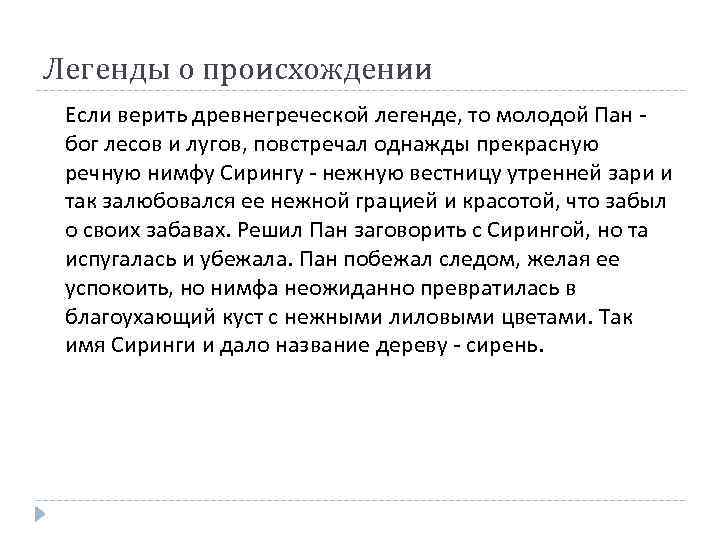 Легенды о происхождении

Если верить древнегреческой легенде, то молодой Пан - бог лесов и лугов, повстречал однажды прекрасную речную нимфу Сирингу - нежную вестницу утренней зари и так залюбовался ее нежной грацией и красотой, что забыл о своих забавах. Решил Пан заговорить с Сирингой, но та испугалась и убежала. Пан побежал следом, желая ее успокоить, но нимфа неожиданно превратилась в благоухающий куст с нежными лиловыми цветами. Так имя Сиринги и дало название дереву - сирень.